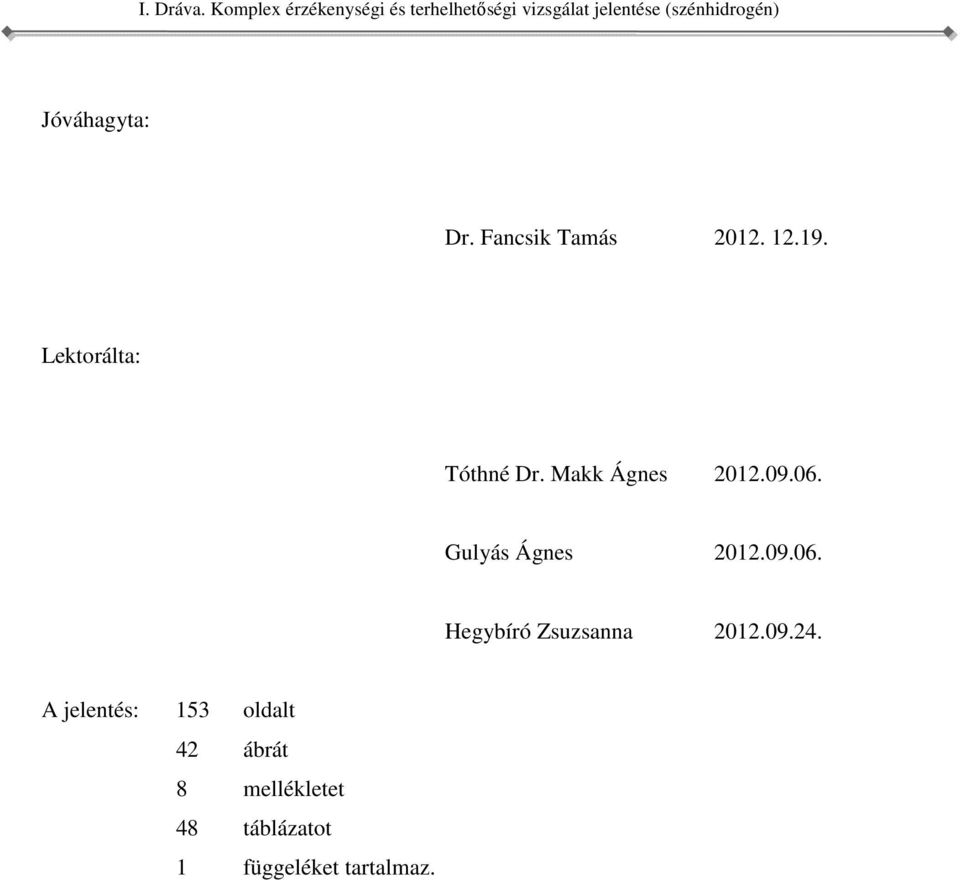 I. Dráva. Komplex érzékenységi és terhelhetőségi vizsgálat jelentése (szénhidrogén)

Jóváhagyta:

Dr. Fancsik Tamás 2012. 12.19.

Lektorálta:

Tóthné Dr. Makk Ágnes 2012.09.06.

Gulyás Ágnes 2012.09.06.

Hegybíró Zsuzsanna 2012.09.24.

A jelentés: 153 oldalt
42 ábrát
8 mellékletet
48 táblázatot
1 függeléket tartalmaz.